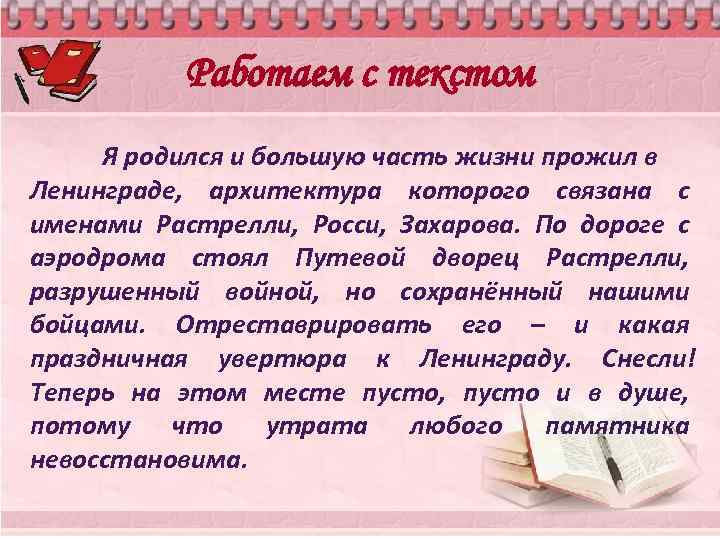 Работаем с текстом

Я родился и большую часть жизни прожил в Ленинграде, архитектура которого связана с именами Растрелли, Росси, Захарова. По дороге с аэродрома стоял Путевой дворец Растрелли, разрушенный войной, но сохранённый нашими бойцами. Отреставрировать его – и какая праздничная увертюра к Ленинграду. Снесли! Теперь на этом месте пусто, пусто и в душе, потому что утрата любого памятника невосстановима.